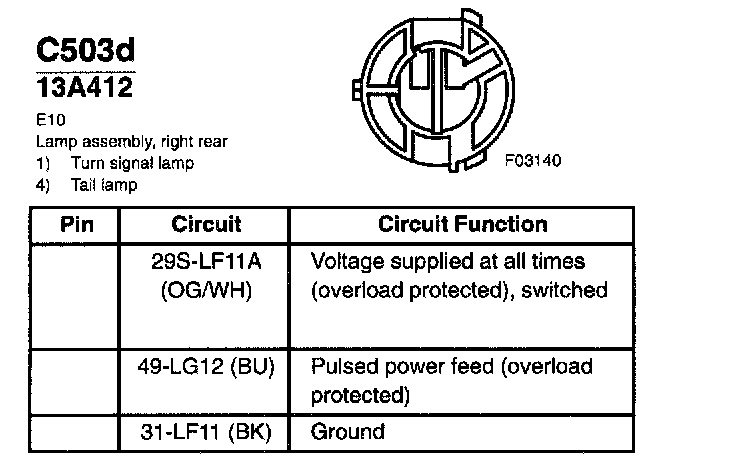 C503d
13A412

E10
Lamp assembly, right rear
1) Turn signal lamp
4) Tail lamp

F03140

| Pin | Circuit | Circuit Function |
|---|---|---|
| | 29S-LF11A (OG/WH) | Voltage supplied at all times (overload protected), switched |
| | 49-LG12 (BU) | Pulsed power feed (overload protected) |
| | 31-LF11 (BK) | Ground |